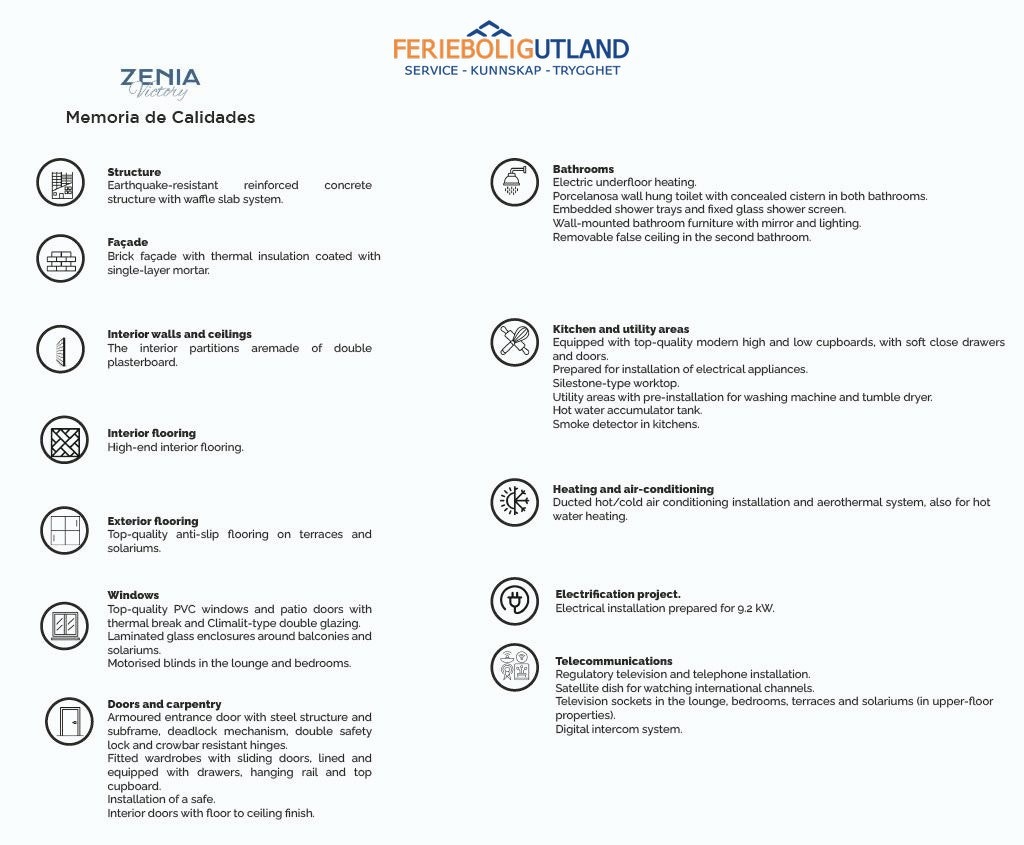 FERIEBOLIGUTLAND
SERVICE - KUNNSKAP - TRYGGHET

ZENIA
Victory

Memoria de Calidades

Structure
Earthquake-resistant reinforced concrete structure with waffle slab system.

Façade
Brick façade with thermal insulation coated with single-layer mortar.

Interior walls and ceilings
The interior partitions aremade of double plasterboard.

Interior flooring
High-end interior flooring.

Exterior flooring
Top-quality anti-slip flooring on terraces and solariums.

Windows
Top-quality PVC windows and patio doors with thermal break and Climalit-type double glazing.
Laminated glass enclosures around balconies and solariums.
Motorised blinds in the lounge and bedrooms.

Doors and carpentry
Armoured entrance door with steel structure and subframe, deadlock mechanism, double safety lock and crowbar resistant hinges.
Fitted wardrobes with sliding doors, lined and equipped with drawers, hanging rail and top cupboard.
Installation of a safe.
Interior doors with floor to ceiling finish.

Bathrooms
Electric underfloor heating.
Porcelanosa wall hung toilet with concealed cistern in both bathrooms.
Embedded shower trays and fixed glass shower screen.
Wall-mounted bathroom furniture with mirror and lighting.
Removable false ceiling in the second bathroom.

Kitchen and utility areas
Equipped with top-quality modern high and low cupboards, with soft close drawers and doors.
Prepared for installation of electrical appliances.
Silestone-type worktop.
Utility areas with pre-installation for washing machine and tumble dryer.
Hot water accumulator tank.
Smoke detector in kitchens.

Heating and air-conditioning
Ducted hot/cold air conditioning installation and aerothermal system, also for hot water heating.

Electrification project.
Electrical installation prepared for 9.2 kW.

Telecommunications
Regulatory television and telephone installation.
Satellite dish for watching international channels.
Television sockets in the lounge, bedrooms, terraces and solariums (in upper-floor properties).
Digital intercom system.